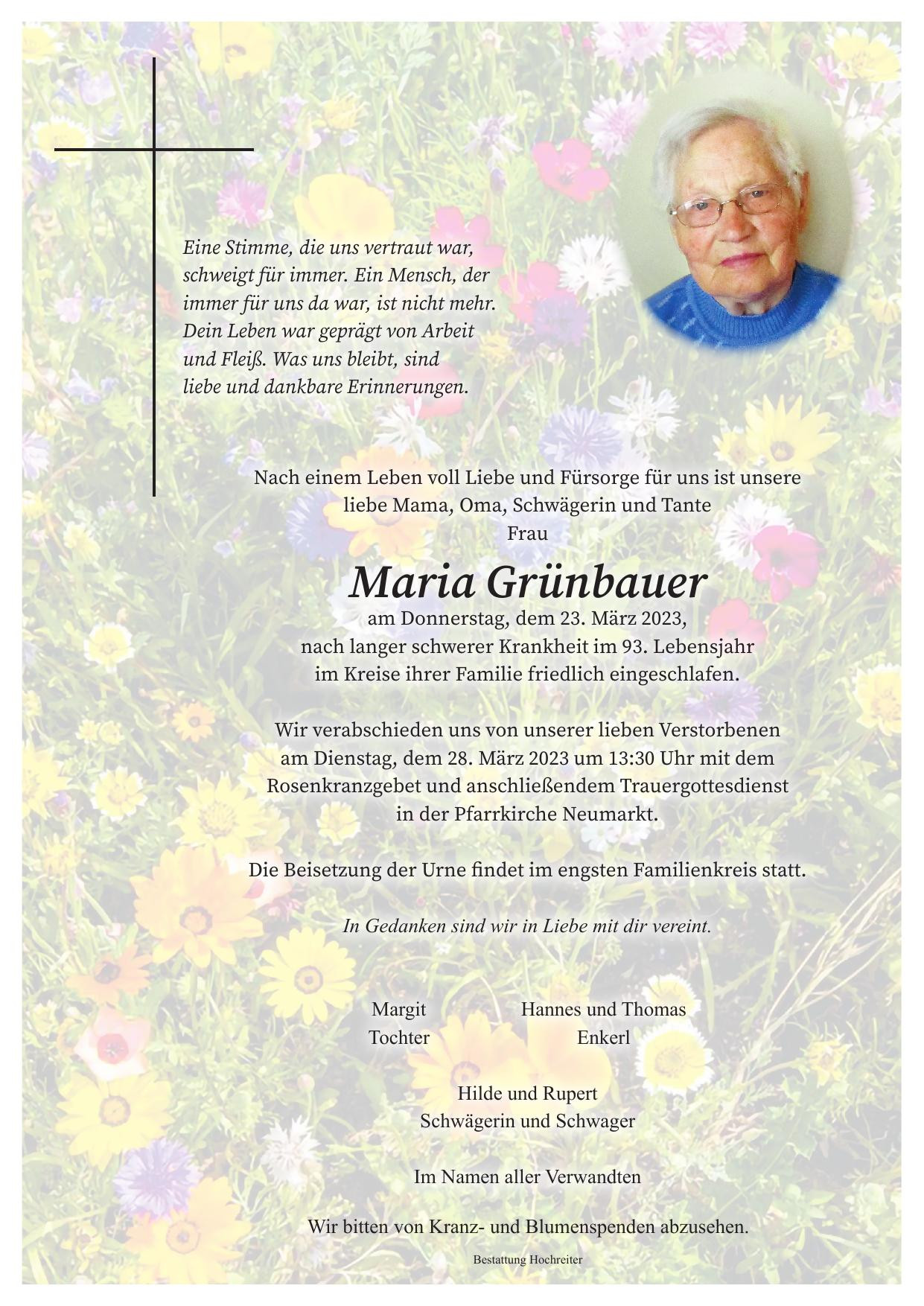 Eine Stimme, die uns vertraut war, schweigt für immer. Ein Mensch, der immer für uns da war, ist nicht mehr. Dein Leben war geprägt von Arbeit und Fleiß. Was uns bleibt, sind liebe und dankbare Erinnerungen.

Nach einem Leben voll Liebe und Fürsorge für uns ist unsere liebe Mama, Oma, Schwägerin und Tante
Frau

Maria Grünbauer

am Donnerstag, dem 23. März 2023,
nach langer schwerer Krankheit im 93. Lebensjahr
im Kreise ihrer Familie friedlich eingeschlafen.

Wir verabschieden uns von unserer lieben Verstorbenen am Dienstag, dem 28. März 2023 um 13:30 Uhr mit dem Rosenkranzgebet und anschließendem Trauergottesdienst in der Pfarrkirche Neumarkt.

Die Beisetzung der Urne findet im engsten Familienkreis statt.

In Gedanken sind wir in Liebe mit dir vereint.

Margit
Tochter

Hannes und Thomas
Enkerl

Hilde und Rupert
Schwägerin und Schwager

Im Namen aller Verwandten

Wir bitten von Kranz- und Blumenspenden abzusehen.

Bestattung Hochreiter